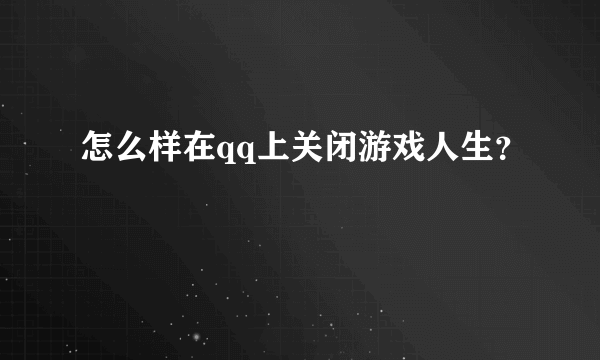 怎么样在qq上关闭游戏人生？